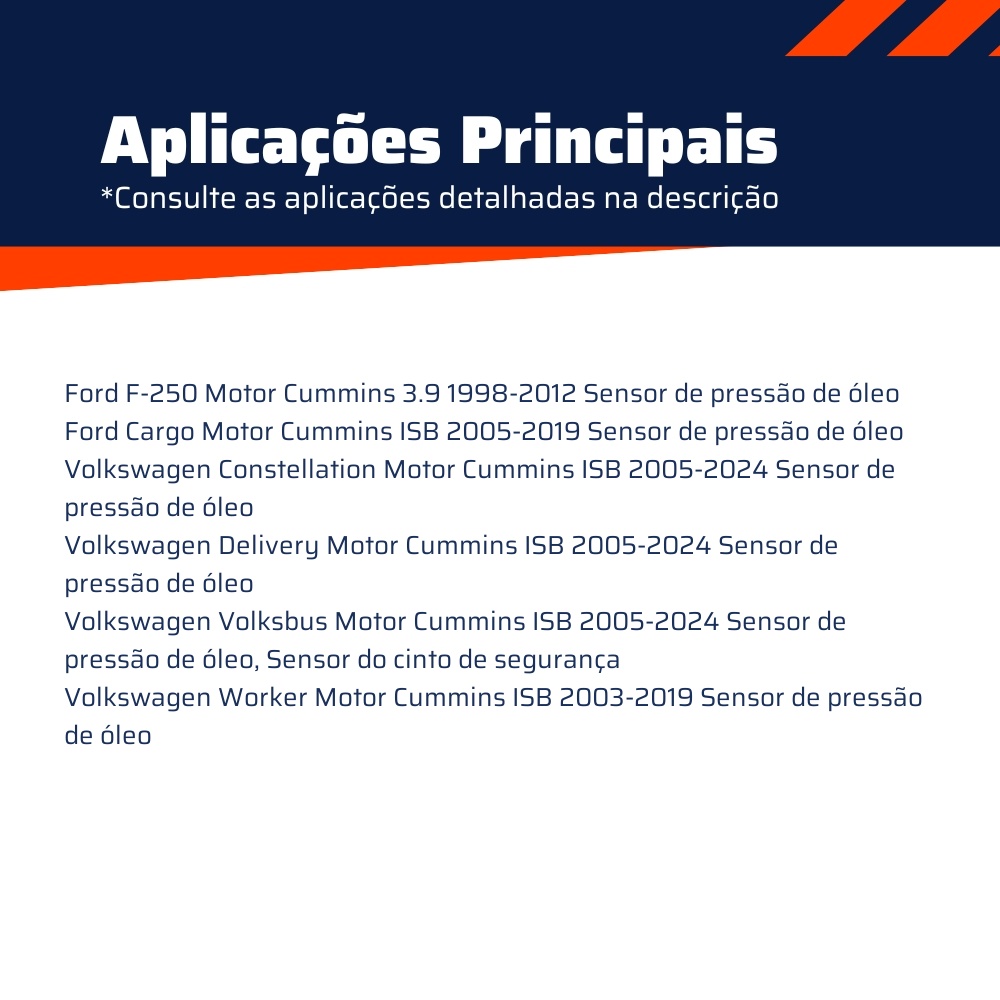 Aplicações Principais
*Consulte as aplicações detalhadas na descrição

Ford F-250 Motor Cummins 3.9 1998-2012 Sensor de pressão de óleo
Ford Cargo Motor Cummins ISB 2005-2019 Sensor de pressão de óleo
Volkswagen Constellation Motor Cummins ISB 2005-2024 Sensor de pressão de óleo
Volkswagen Delivery Motor Cummins ISB 2005-2024 Sensor de pressão de óleo
Volkswagen Volksbus Motor Cummins ISB 2005-2024 Sensor de pressão de óleo, Sensor do cinto de segurança
Volkswagen Worker Motor Cummins ISB 2003-2019 Sensor de pressão de óleo